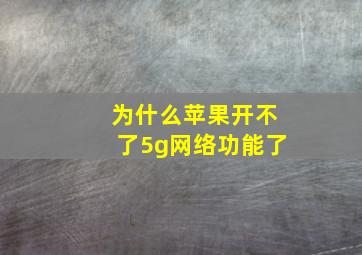 为什么苹果开不了5g网络功能了